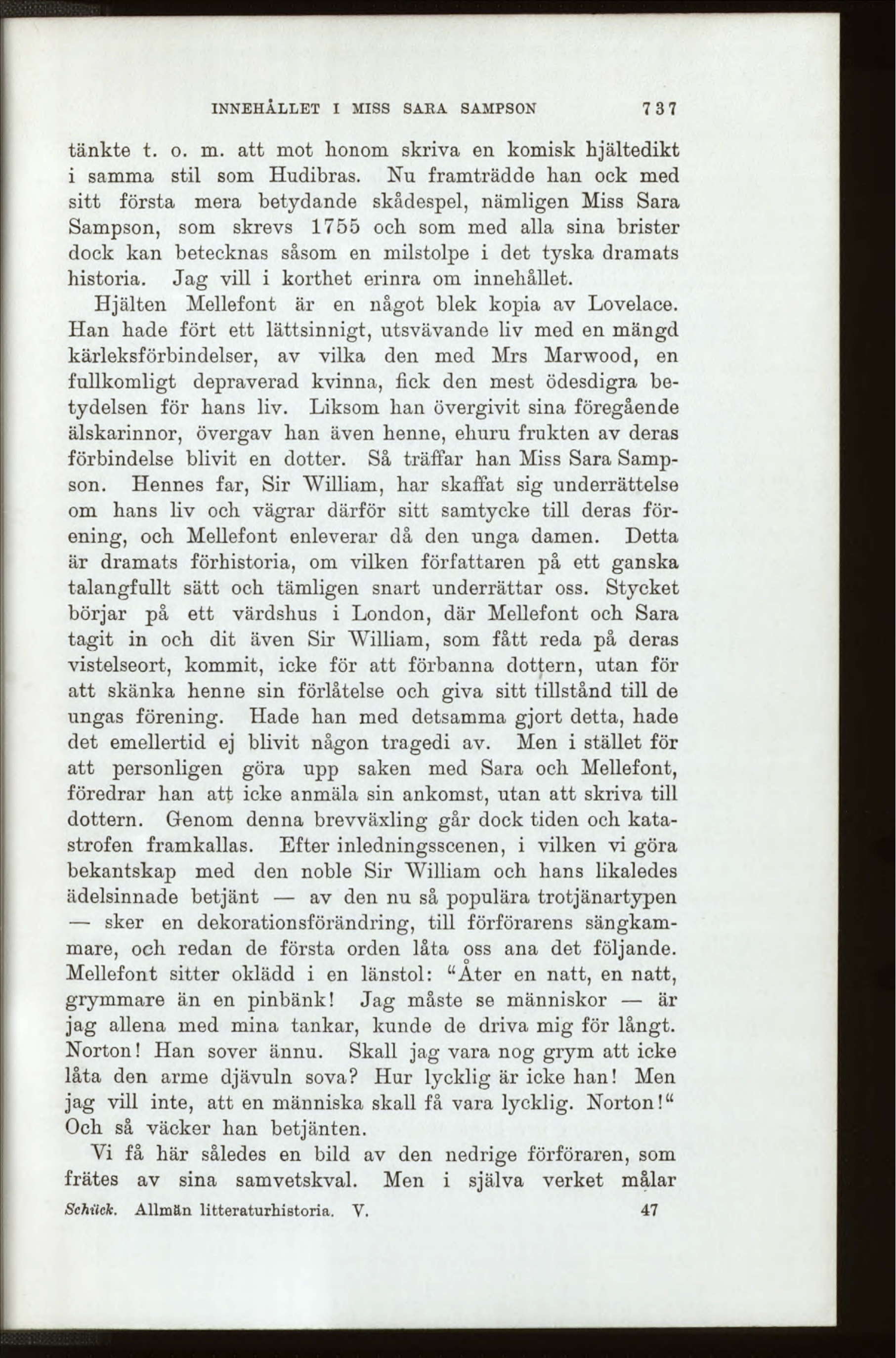 INNEHÅLLET I MISS SARA SAMPSON 737

tänkte t. o. m. att mot honom skriva en komisk hjältedikt i samma stil som Hudibras. Nu framträdde han ock med sitt första mera betydande skådespel, nämligen Miss Sara Sampson, som skrevs 1755 och som med alla sina brister dock kan betecknas såsom en milstolpe i det tyska dramats historia. Jag vill i korthet erinra om innehållet.

Hjälten Mellefont är en något blek kopia av Lovelace. Han hade fört ett lättsinnigt, utsvävande liv med en mängd kärleksförbindelser, av vilka den med Mrs Marwood, en fullkomligt depraverad kvinna, fick den mest ödesdigra betydelsen för hans liv. Liksom han övergivit sina föregående älskarinnor, övergav han även henne, ehuru frukten av deras förbindelse blivit en dotter. Så träffar han Miss Sara Sampson. Hennes far, Sir William, har skaffat sig underrättelse om hans liv och vägrar därför sitt samtycke till deras förening, och Mellefont enleverar då den unga damen. Detta är dramats förhistoria, om vilken författaren på ett ganska talangfullt sätt och tämligen snart underrättar oss. Stycket börjar på ett värdshus i London, där Mellefont och Sara tagit in och dit även Sir William, som fått reda på deras vistelseort, kommit, icke för att förbanna dottern, utan för att skänka henne sin förlåtelse och giva sitt tillstånd till de ungas förening. Hade han med detsamma gjort detta, hade det emellertid ej blivit någon tragedi av. Men i stället för att personligen göra upp saken med Sara och Mellefont, föredrar han att icke anmäla sin ankomst, utan att skriva till dottern. Genom denna brevväxling går dock tiden och katastrofen framkallas. Efter inledningsscenen, i vilken vi göra bekantskap med den noble Sir William och hans likaledes ädelsinnade betjänt — av den nu så populära trotjänartypen — sker en dekorationsförändring, till förförarens sängkammare, och redan de första orden låta oss ana det följande. Mellefont sitter oklädd i en länstol: "Åter en natt, en natt, grymmare än en pinbänk! Jag måste se människor — är jag allena med mina tankar, kunde de driva mig för långt. Norton! Han sover ännu. Skall jag vara nog grym att icke låta den arme djävuln sova? Hur lycklig är icke han! Men jag vill inte, att en människa skall få vara lycklig. Norton!" Och så väcker han betjänten.

Vi få här således en bild av den nedrige förföraren, som frätes av sina samvetskval. Men i själva verket målar

Schück. Allmän litteraturhistoria. V. 47